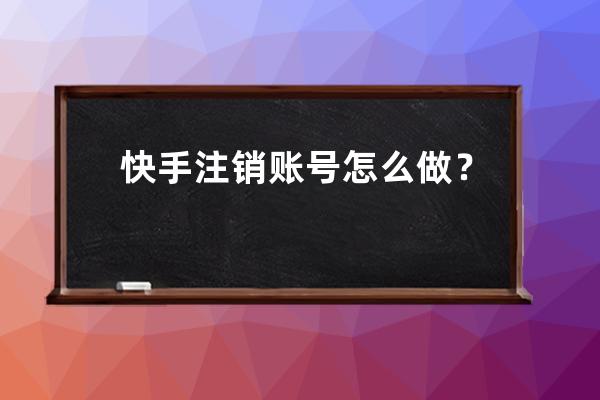 快手注销账号怎么做？